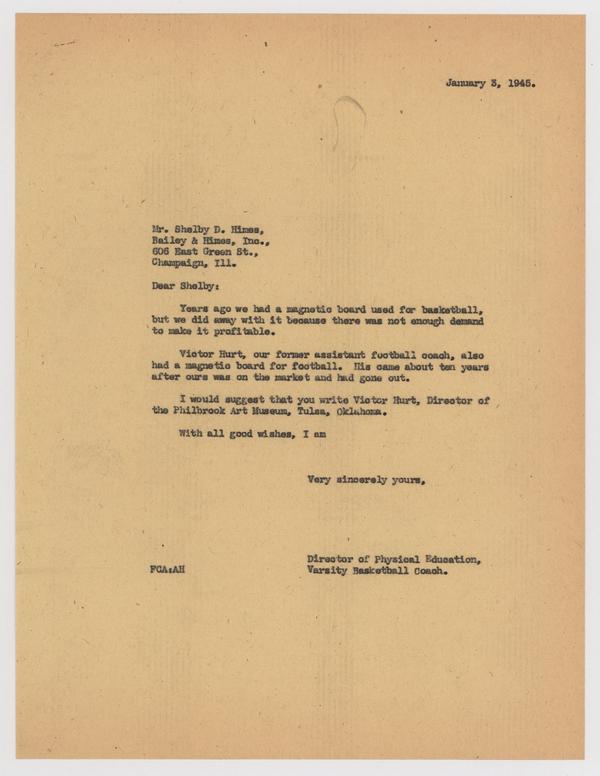 January 3, 1945.

Mr. Shelby D. Himes,
Bailey & Himes, Inc.,
606 East Green St.,
Champaign, Ill.

Dear Shelby:

Years ago we had a magnetic board used for basketball, but we did away with it because there was not enough demand to make it profitable.

Victor Hurt, our former assistant football coach, also had a magnetic board for football. His came about ten years after ours was on the market and had gone out.

I would suggest that you write Victor Hurt, Director of the Philbrook Art Museum, Tulsa, Oklahoma.

With all good wishes, I am

Very sincerely yours,

Director of Physical Education,
Varsity Basketball Coach.

FCA:AH